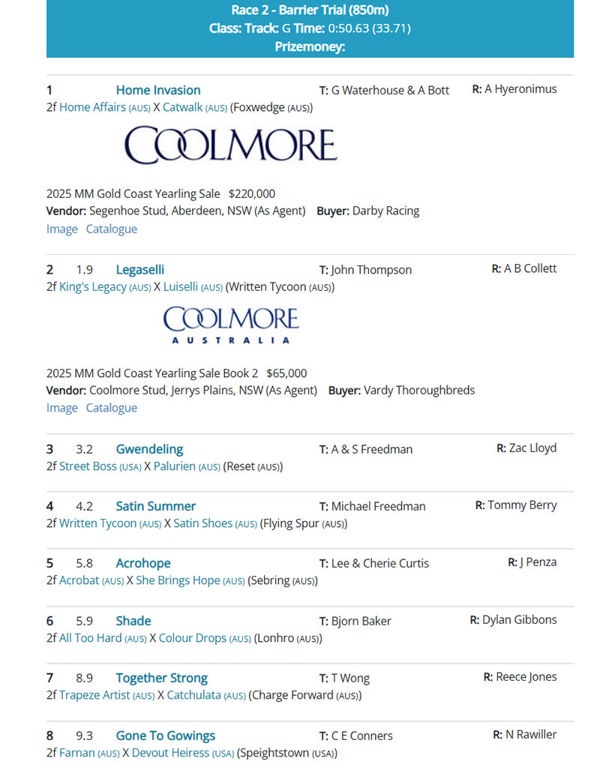 Race 2 - Barrier Trial (850m)
Class: Track: G Time: 0:50.63 (33.71)
Prizemoney:

1 Home Invasion T: G Waterhouse & A Bott R: A Hyeronimus
2f Home Affairs (AUS) X Catwalk (AUS) (Foxwedge (AUS))

COOLMORE

2025 MM Gold Coast Yearling Sale $220,000
Vendor: Segenhoe Stud, Aberdeen, NSW (As Agent) Buyer: Darby Racing
Image Catalogue

2 1.9 Legaselli T: John Thompson R: A B Collett
2f King's Legacy (AUS) X Luiselli (AUS) (Written Tycoon (AUS))

COOLMORE
AUSTRALIA

2025 MM Gold Coast Yearling Sale Book 2 $65,000
Vendor: Coolmore Stud, Jerrys Plains, NSW (As Agent) Buyer: Vardy Thoroughbreds
Image Catalogue

3 3.2 Gwendeling T: A & S Freedman R: Zac Lloyd
2f Street Boss (USA) X Palurien (AUS) (Reset (AUS))

4 4.2 Satin Summer T: Michael Freedman R: Tommy Berry
2f Written Tycoon (AUS) X Satin Shoes (AUS) (Flying Spur (AUS))

5 5.8 Acrohope T: Lee & Cherie Curtis R: J Penza
2f Acrobat (AUS) X She Brings Hope (AUS) (Sebring (AUS))

6 5.9 Shade T: Bjorn Baker R: Dylan Gibbons
2f All Too Hard (AUS) X Colour Drops (AUS) (Lonhro (AUS))

7 8.9 Together Strong T: T Wong R: Reece Jones
2f Trapeze Artist (AUS) X Catchulata (AUS) (Charge Forward (AUS))

8 9.3 Gone To Gowings T: C E Conners R: N Rawiller
2f Farnan (AUS) X Devout Heiress (USA) (Speightstown (USA))